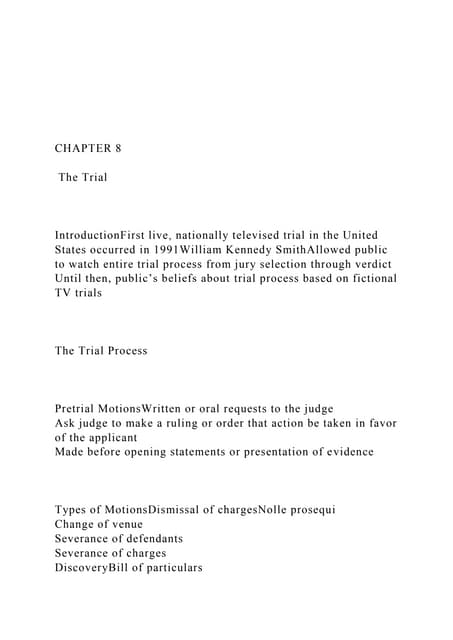 CHAPTER 8

The Trial

IntroductionFirst live, nationally televised trial in the United States occurred in 1991William Kennedy SmithAllowed public to watch entire trial process from jury selection through verdict Until then, public's beliefs about trial process based on fictional TV trials

The Trial Process

Pretrial MotionsWritten or oral requests to the judge
Ask judge to make a ruling or order that action be taken in favor of the applicant
Made before opening statements or presentation of evidence

Types of MotionsDismissal of chargesNolle prosequi
Change of venue
Severance of defendants
Severance of charges
DiscoveryBill of particulars